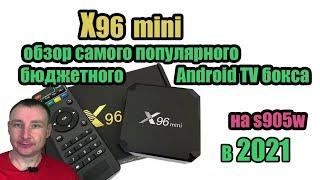 X96 mini
обзор самого популярного
бюджетного Android TV бокса

X96

X96 mini

на s905w

в 2021